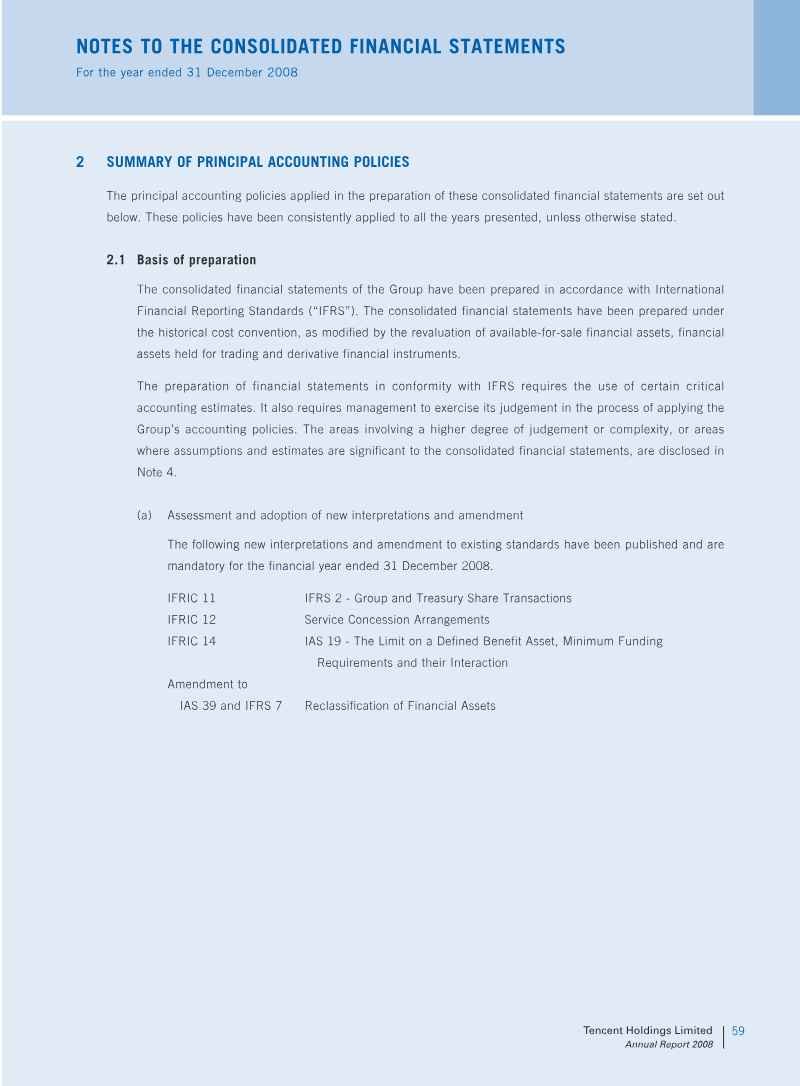 NOTES TO THE CONSOLIDATED FINANCIAL STATEMENTS
For the year ended 31 December 2008

2 SUMMARY OF PRINCIPAL ACCOUNTING POLICIES

The principal accounting policies applied in the preparation of these consolidated financial statements are set out below. These policies have been consistently applied to all the years presented, unless otherwise stated.

2.1 Basis of preparation

The consolidated financial statements of the Group have been prepared in accordance with International Financial Reporting Standards ("IFRS"). The consolidated financial statements have been prepared under the historical cost convention, as modified by the revaluation of available-for-sale financial assets, financial assets held for trading and derivative financial instruments.

The preparation of financial statements in conformity with IFRS requires the use of certain critical accounting estimates. It also requires management to exercise its judgement in the process of applying the Group's accounting policies. The areas involving a higher degree of judgement or complexity, or areas where assumptions and estimates are significant to the consolidated financial statements, are disclosed in Note 4.

(a) Assessment and adoption of new interpretations and amendment

The following new interpretations and amendment to existing standards have been published and are mandatory for the financial year ended 31 December 2008.

IFRIC 11 IFRS 2 - Group and Treasury Share Transactions
IFRIC 12 Service Concession Arrangements
IFRIC 14 IAS 19 - The Limit on a Defined Benefit Asset, Minimum Funding Requirements and their Interaction
Amendment to
IAS 39 and IFRS 7 Reclassification of Financial Assets

Tencent Holdings Limited
Annual Report 2008
59